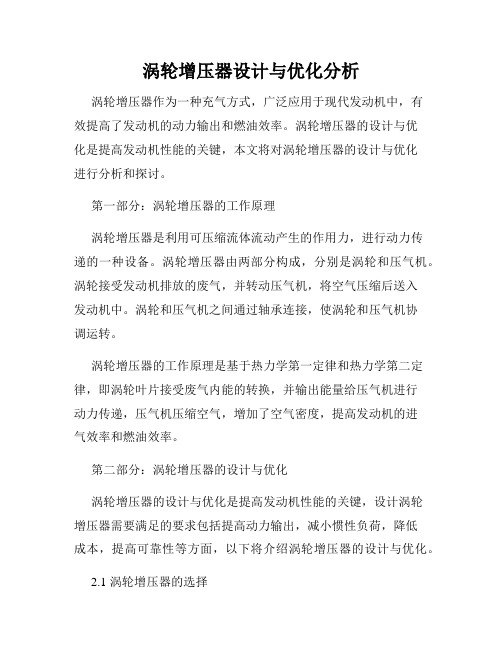 涡轮增压器设计与优化分析

涡轮增压器作为一种充气方式，广泛应用于现代发动机中，有效提高了发动机的动力输出和燃油效率。涡轮增压器的设计与优化是提高发动机性能的关键，本文将对涡轮增压器的设计与优化进行分析和探讨。

第一部分：涡轮增压器的工作原理

涡轮增压器是利用可压缩流体流动产生的作用力，进行动力传递的一种设备。涡轮增压器由两部分构成，分别是涡轮和压气机。涡轮接受发动机排放的废气，并转动压气机，将空气压缩后送入发动机中。涡轮和压气机之间通过轴承连接，使涡轮和压气机协调运转。

涡轮增压器的工作原理是基于热力学第一定律和热力学第二定律，即涡轮叶片接受废气内能的转换，并输出能量给压气机进行动力传递，压气机压缩空气，增加了空气密度，提高发动机的进气效率和燃油效率。

第二部分：涡轮增压器的设计与优化

涡轮增压器的设计与优化是提高发动机性能的关键，设计涡轮增压器需要满足的要求包括提高动力输出，减小惯性负荷，降低成本，提高可靠性等方面，以下将介绍涡轮增压器的设计与优化。

2.1 涡轮增压器的选择